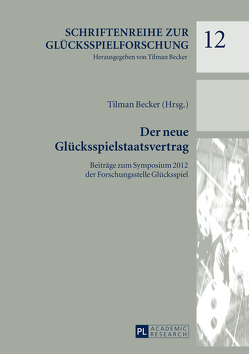 SCHRIFTENREIHE ZUR GLÜCKSSPIELFORSCHUNG
Herausgegeben von Tilman Becker

12

Tilman Becker (Hrsg.)

Der neue Glücksspielstaatsvertrag

Beiträge zum Symposium 2012 der Forschungsstelle Glücksspiel

PL ACADEMIC RESEARCH